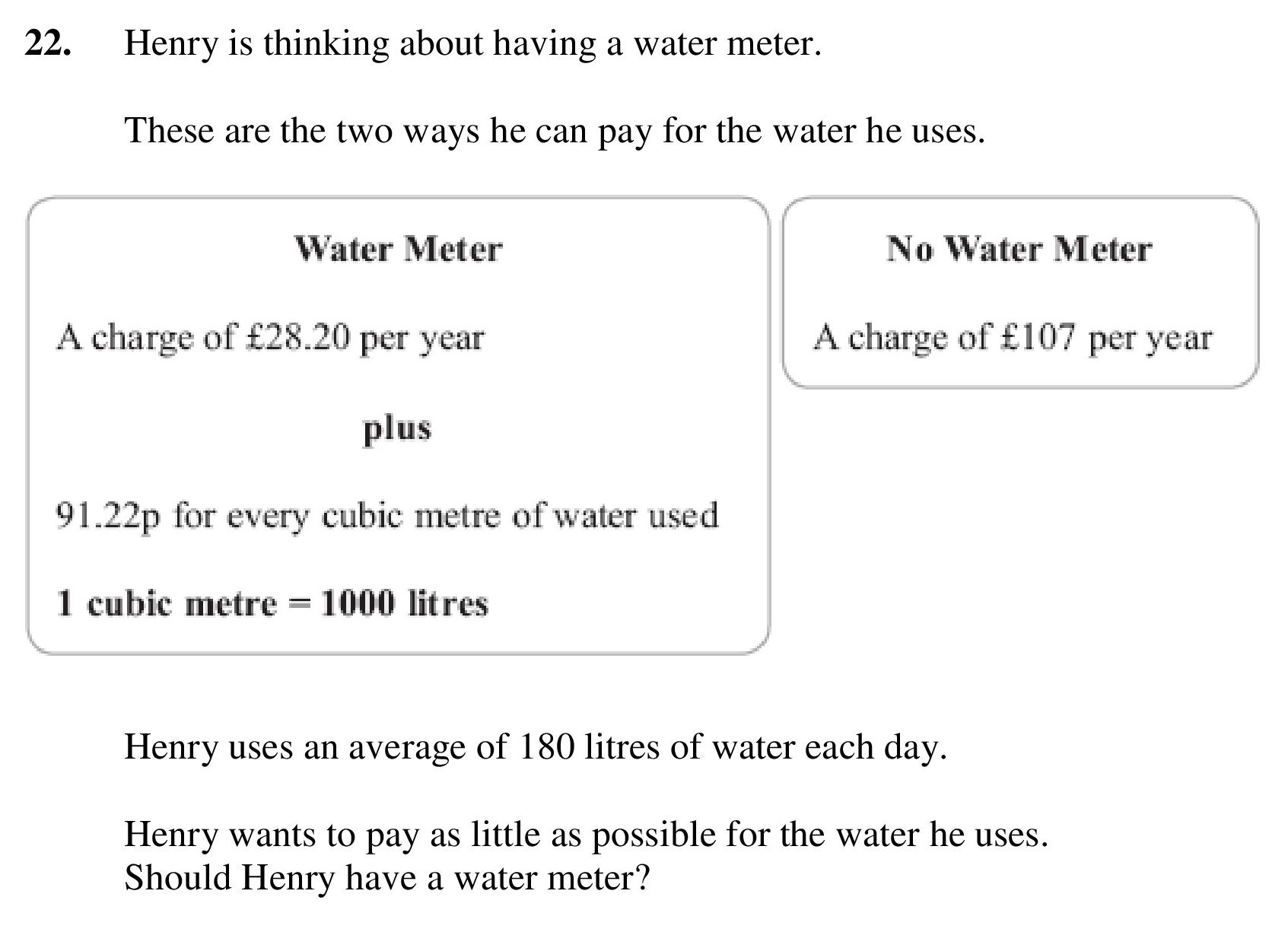 22. Henry is thinking about having a water meter.

These are the two ways he can pay for the water he uses.

Water Meter

A charge of £28.20 per year

plus

91.22p for every cubic metre of water used

1 cubic metre = 1000 litres

No Water Meter

A charge of £107 per year

Henry uses an average of 180 litres of water each day.

Henry wants to pay as little as possible for the water he uses.
Should Henry have a water meter?